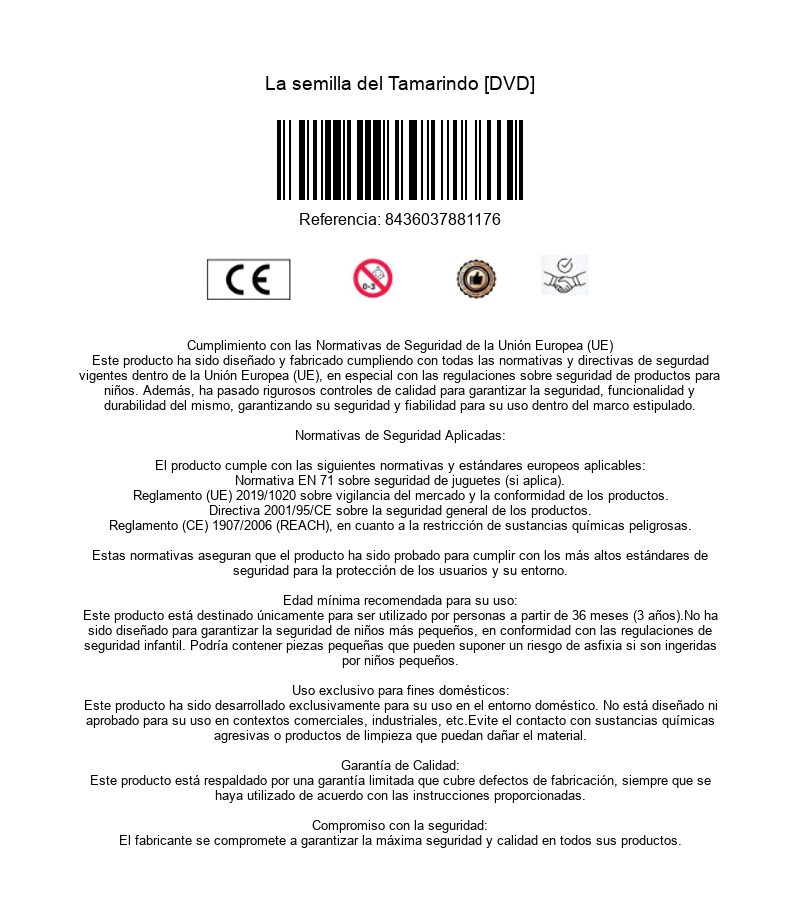 La semilla del Tamarindo [DVD]

Referencia: 8436037881176

CE

0-3

Cumplimiento con las Normativas de Seguridad de la Unión Europea (UE)
Este producto ha sido diseñado y fabricado cumpliendo con todas las normativas y directivas de segurdad vigentes dentro de la Unión Europea (UE), en especial con las regulaciones sobre seguridad de productos para niños. Además, ha pasado rigurosos controles de calidad para garantizar la seguridad, funcionalidad y durabilidad del mismo, garantizando su seguridad y fiabilidad para su uso dentro del marco estipulado.

Normativas de Seguridad Aplicadas:

El producto cumple con las siguientes normativas y estándares europeos aplicables:
Normativa EN 71 sobre seguridad de juguetes (si aplica).
Reglamento (UE) 2019/1020 sobre vigilancia del mercado y la conformidad de los productos.
Directiva 2001/95/CE sobre la seguridad general de los productos.
Reglamento (CE) 1907/2006 (REACH), en cuanto a la restricción de sustancias químicas peligrosas.

Estas normativas aseguran que el producto ha sido probado para cumplir con los más altos estándares de seguridad para la protección de los usuarios y su entorno.

Edad mínima recomendada para su uso:
Este producto está destinado únicamente para ser utilizado por personas a partir de 36 meses (3 años).No ha sido diseñado para garantizar la seguridad de niños más pequeños, en conformidad con las regulaciones de seguridad infantil. Podría contener piezas pequeñas que pueden suponer un riesgo de asfixia si son ingeridas por niños pequeños.

Uso exclusivo para fines domésticos:
Este producto ha sido desarrollado exclusivamente para su uso en el entorno doméstico. No está diseñado ni aprobado para su uso en contextos comerciales, industriales, etc.Evite el contacto con sustancias químicas agresivas o productos de limpieza que puedan dañar el material.

Garantía de Calidad:
Este producto está respaldado por una garantía limitada que cubre defectos de fabricación, siempre que se haya utilizado de acuerdo con las instrucciones proporcionadas.

Compromiso con la seguridad:
El fabricante se compromete a garantizar la máxima seguridad y calidad en todos sus productos.